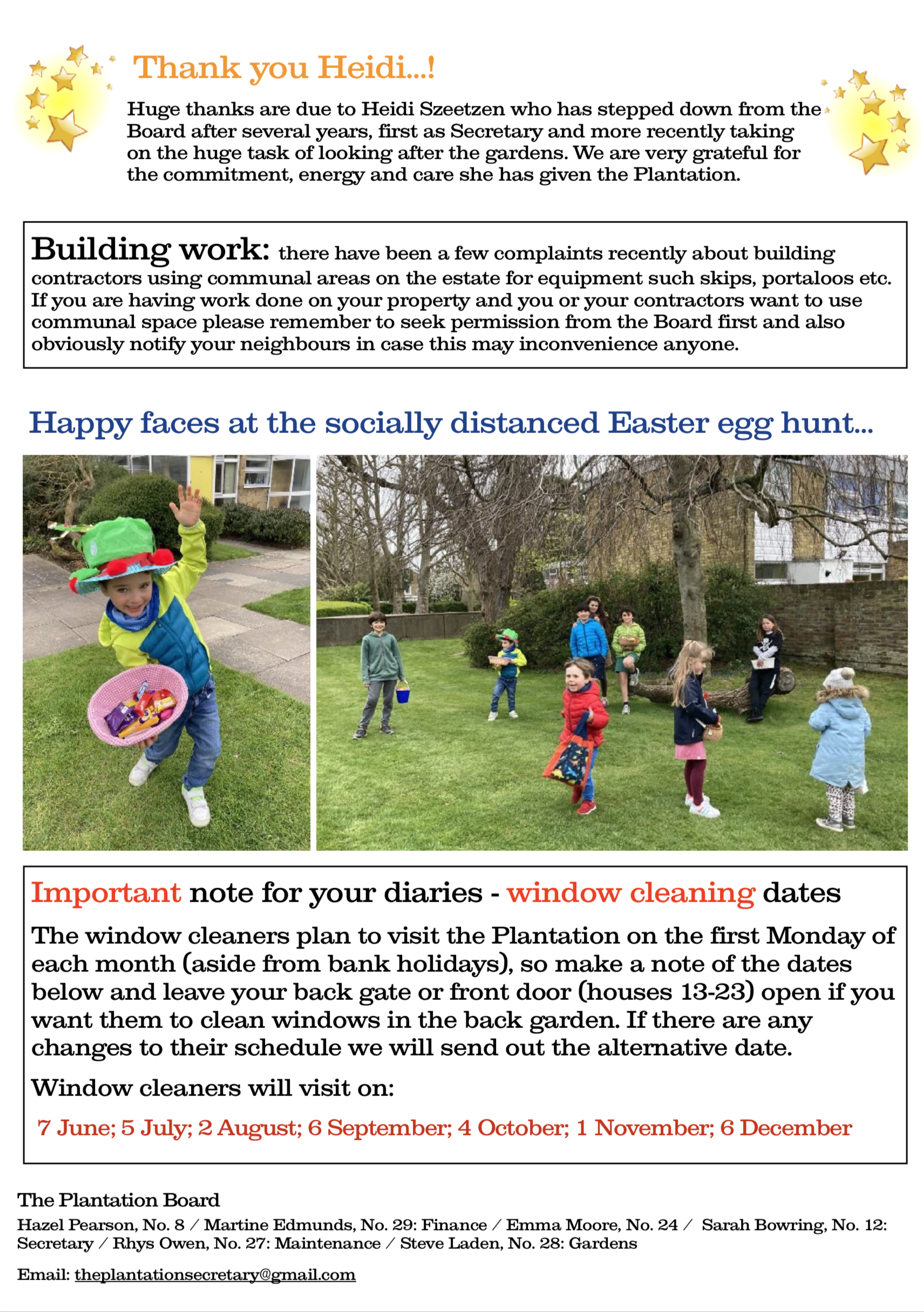 Thank you Heidi...!

Huge thanks are due to Heidi Szeetzen who has stepped down from the Board after several years, first as Secretary and more recently taking on the huge task of looking after the gardens. We are very grateful for the commitment, energy and care she has given the Plantation.

Building work: there have been a few complaints recently about building contractors using communal areas on the estate for equipment such skips, portaloos etc. If you are having work done on your property and you or your contractors want to use communal space please remember to seek permission from the Board first and also obviously notify your neighbours in case this may inconvenience anyone.

Happy faces at the socially distanced Easter egg hunt...

Important note for your diaries - window cleaning dates

The window cleaners plan to visit the Plantation on the first Monday of each month (aside from bank holidays), so make a note of the dates below and leave your back gate or front door (houses 13-23) open if you want them to clean windows in the back garden. If there are any changes to their schedule we will send out the alternative date.

Window cleaners will visit on:

7 June; 5 July; 2 August; 6 September; 4 October; 1 November; 6 December

The Plantation Board

Hazel Pearson, No. 8 / Martine Edmunds, No. 29: Finance / Emma Moore, No. 24 / Sarah Bowring, No. 12: Secretary / Rhys Owen, No. 27: Maintenance / Steve Laden, No. 28: Gardens

Email: theplantationsecretary@gmail.com